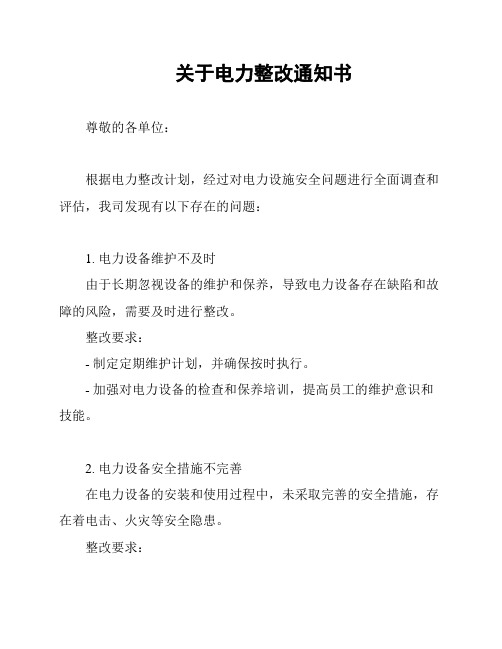 关于电力整改通知书

尊敬的各单位：

根据电力整改计划，经过对电力设施安全问题进行全面调查和评估，我司发现有以下存在的问题：

1. 电力设备维护不及时

由于长期忽视设备的维护和保养，导致电力设备存在缺陷和故障的风险，需要及时进行整改。

整改要求：

- 制定定期维护计划，并确保按时执行。

- 加强对电力设备的检查和保养培训，提高员工的维护意识和技能。

2. 电力设备安全措施不完善

在电力设备的安装和使用过程中，未采取完善的安全措施，存在着电击、火灾等安全隐患。

整改要求：